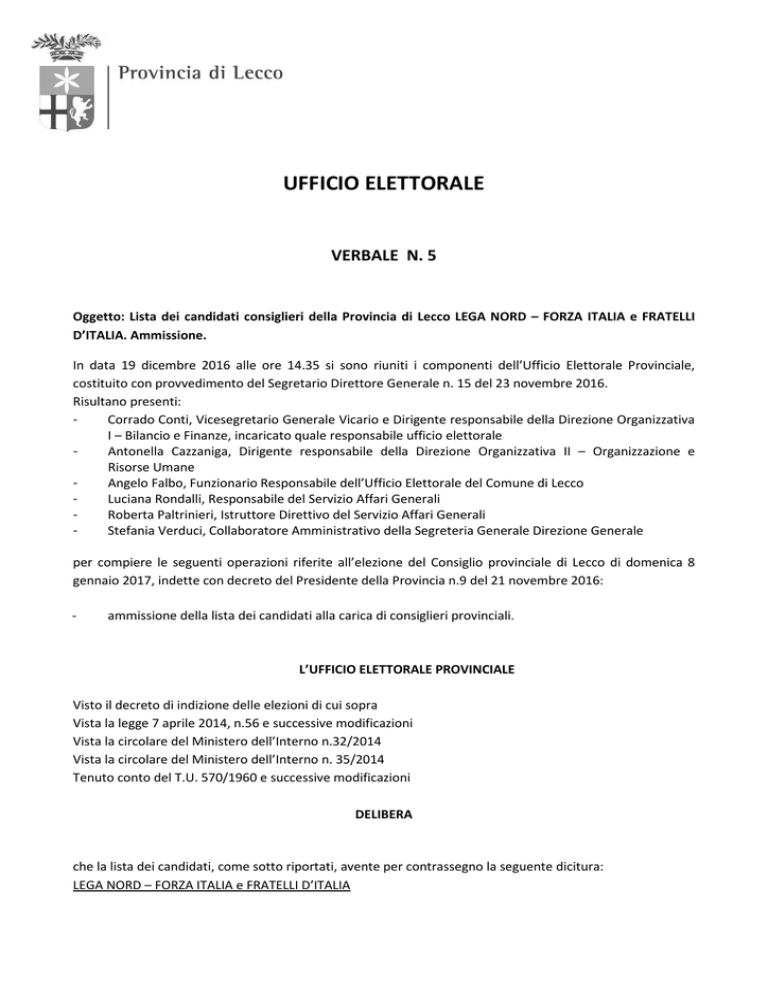 Provincia di Lecco

UFFICIO ELETTORALE

VERBALE N. 5

Oggetto: Lista dei candidati consiglieri della Provincia di Lecco LEGA NORD – FORZA ITALIA e FRATELLI D'ITALIA. Ammissione.

In data 19 dicembre 2016 alle ore 14.35 si sono riuniti i componenti dell'Ufficio Elettorale Provinciale, costituito con provvedimento del Segretario Direttore Generale n. 15 del 23 novembre 2016.
Risultano presenti:
- Corrado Conti, Vicesegretario Generale Vicario e Dirigente responsabile della Direzione Organizzativa I – Bilancio e Finanze, incaricato quale responsabile ufficio elettorale
- Antonella Cazzaniga, Dirigente responsabile della Direzione Organizzativa II – Organizzazione e Risorse Umane
- Angelo Falbo, Funzionario Responsabile dell'Ufficio Elettorale del Comune di Lecco
- Luciana Rondalli, Responsabile del Servizio Affari Generali
- Roberta Paltrinieri, Istruttore Direttivo del Servizio Affari Generali
- Stefania Verduci, Collaboratore Amministrativo della Segreteria Generale Direzione Generale

per compiere le seguenti operazioni riferite all'elezione del Consiglio provinciale di Lecco di domenica 8 gennaio 2017, indette con decreto del Presidente della Provincia n.9 del 21 novembre 2016:

- ammissione della lista dei candidati alla carica di consiglieri provinciali.

L'UFFICIO ELETTORALE PROVINCIALE

Visto il decreto di indizione delle elezioni di cui sopra
Vista la legge 7 aprile 2014, n.56 e successive modificazioni
Vista la circolare del Ministero dell'Interno n.32/2014
Vista la circolare del Ministero dell'Interno n. 35/2014
Tenuto conto del T.U. 570/1960 e successive modificazioni

DELIBERA

che la lista dei candidati, come sotto riportati, avente per contrassegno la seguente dicitura:
LEGA NORD – FORZA ITALIA e FRATELLI D'ITALIA